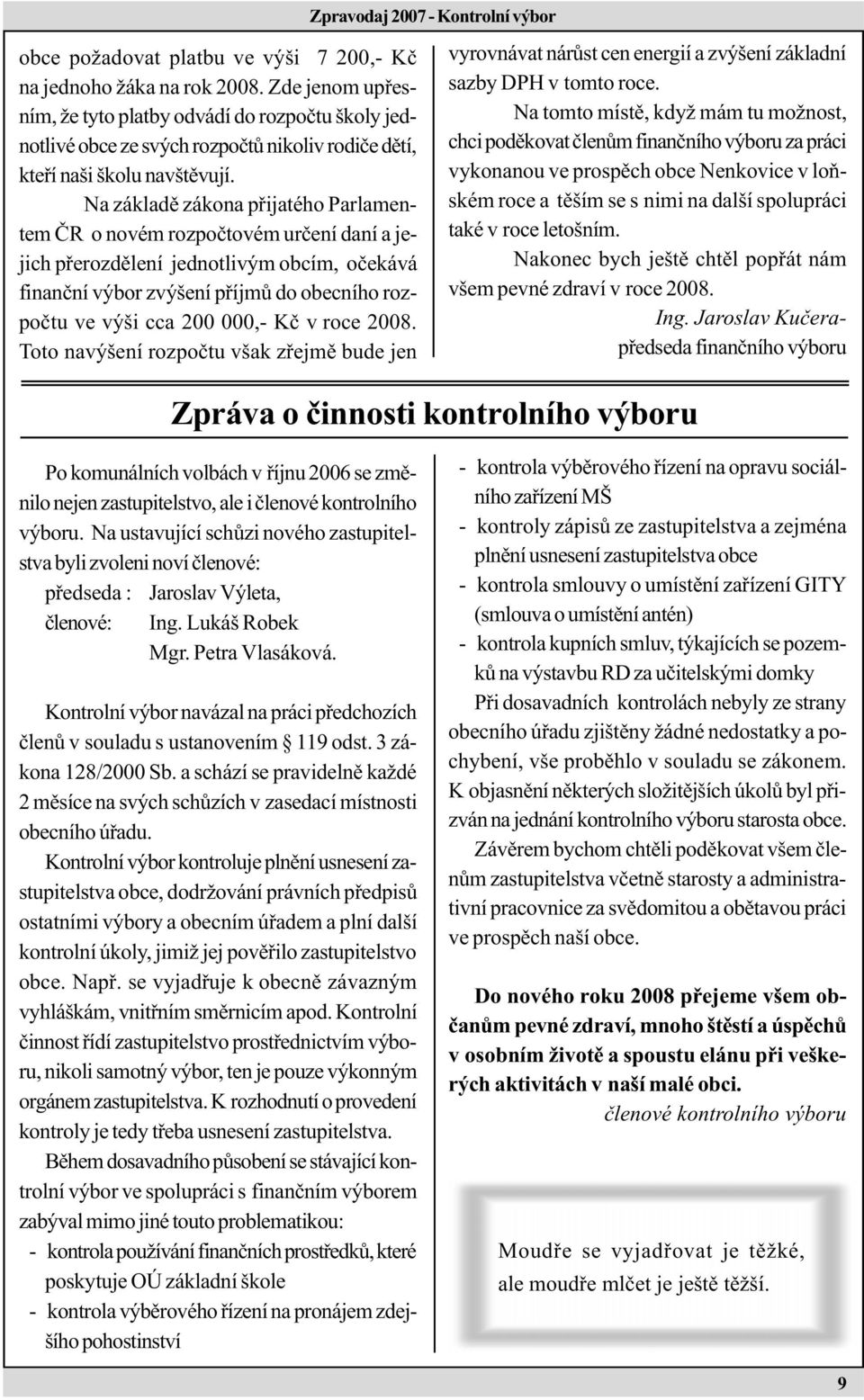 Zpravodaj 2007 - Kontrolní výbor

obce požadovat platbu ve výši 7 200,- Kč na jednoho žáka na rok 2008. Zde jenom upřesním, že tyto platby odvádí do rozpočtu školy jednotlivé obce ze svých rozpočtů nikoliv rodiče dětí, kteří naši školu navštěvují.

Na základě zákona přijatého Parlamentem ČR o novém rozpočtovém určení daní a jejich přerozdělení jednotlivým obcím, očekává finanční výbor zvýšení příjmů do obecního rozpočtu ve výši cca 200 000,- Kč v roce 2008. Toto navýšení rozpočtu však zřejmě bude jen vyrovnávat nárůst cen energií a zvýšení základní sazby DPH v tomto roce.

Na tomto místě, když mám tu možnost, chci poděkovat členům finančního výboru za práci vykonanou ve prospěch obce Nenkovice v loňském roce a těším se s nimi na další spolupráci také v roce letošním.

Nakonec bych ještě chtěl popřát nám všem pevné zdraví v roce 2008.

Ing. Jaroslav Kučera-
předseda finančního výboru

Zpráva o činnosti kontrolního výboru

Po komunálních volbách v říjnu 2006 se změnilo nejen zastupitelstvo, ale i členové kontrolního výboru. Na ustavující schůzi nového zastupitelstva byli zvoleni noví členové:
předseda : Jaroslav Výleta,
členové: Ing. Lukáš Robek
Mgr. Petra Vlasáková.

Kontrolní výbor navázal na práci předchozích členů v souladu s ustanovením § 119 odst. 3 zákona 128/2000 Sb. a schází se pravidelně každé 2 měsíce na svých schůzích v zasedací místnosti obecního úřadu.

Kontrolní výbor kontroluje plnění usnesení zastupitelstva obce, dodržování právních předpisů ostatními výbory a obecním úřadem a plní další kontrolní úkoly, jimiž jej pověřilo zastupitelstvo obce. Např. se vyjadřuje k obecně závazným vyhláškám, vnitřním směrnicím apod. Kontrolní činnost řídí zastupitelstvo prostřednictvím výboru, nikoli samotný výbor, ten je pouze výkonným orgánem zastupitelstva. K rozhodnutí o provedení kontroly je tedy třeba usnesení zastupitelstva.

Během dosavadního působení se stávající kontrolní výbor ve spolupráci s finančním výborem zabýval mimo jiné touto problematikou:
- kontrola používání finančních prostředků, které poskytuje OÚ základní škole
- kontrola výběrového řízení na pronájem zdejšího pohostinství
- kontrola výběrového řízení na opravu sociálního zařízení MŠ
- kontroly zápisů ze zastupitelstva a zejména plnění usnesení zastupitelstva obce
- kontrola smlouvy o umístění zařízení GITY (smlouva o umístění antén)
- kontrola kupních smluv, týkajících se pozemků na výstavbu RD za učitelskými domky

Při dosavadních kontrolách nebyly ze strany obecního úřadu zjištěny žádné nedostatky a pochybení, vše proběhlo v souladu se zákonem. K objasnění některých složitějších úkolů byl přizván na jednání kontrolního výboru starosta obce.

Závěrem bychom chtěli poděkovat všem členům zastupitelstva včetně starosty a administrativní pracovnice za svědomitou a obětavou práci ve prospěch naší obce.

Do nového roku 2008 přejeme všem občanům pevné zdraví, mnoho štěstí a úspěchů v osobním životě a spoustu elánu při veškerých aktivitách v naší malé obci.

členové kontrolního výboru

Moudře se vyjadřovat je těžké, ale moudře mlčet je ještě těžší.

9